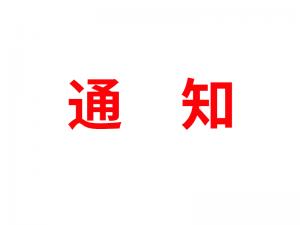 通 知